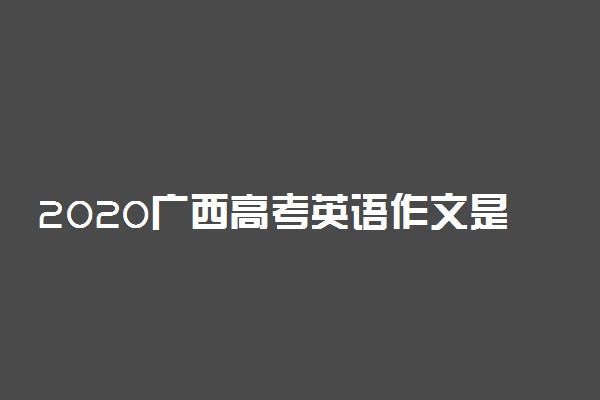 2020广西高考英语作文是